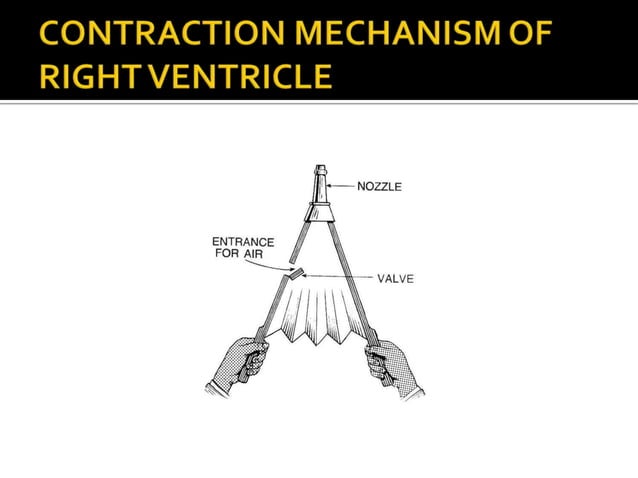 CONTRACTION MECHANISM OF RIGHT VENTRICLE

NOZZLE

ENTRANCE FOR AIR

VALVE